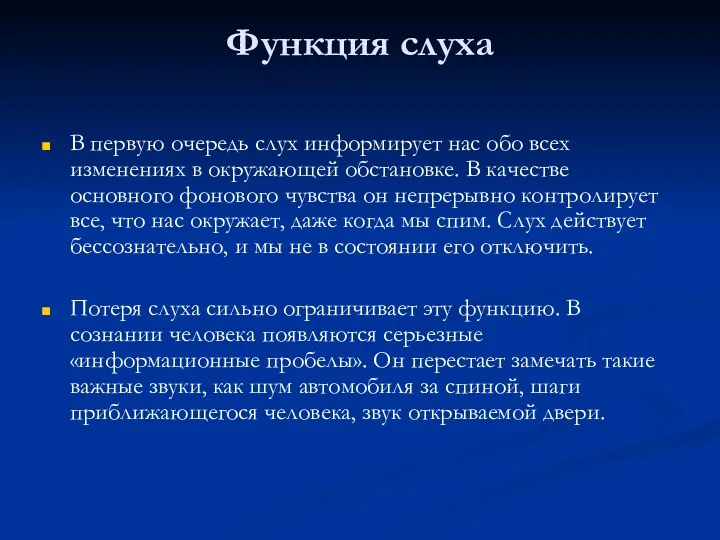 Функция слуха

В первую очередь слух информирует нас обо всех изменениях в окружающей обстановке. В качестве основного фонового чувства он непрерывно контролирует все, что нас окружает, даже когда мы спим. Слух действует бессознательно, и мы не в состоянии его отключить.

Потеря слуха сильно ограничивает эту функцию. В сознании человека появляются серьезные «информационные пробелы». Он перестает замечать такие важные звуки, как шум автомобиля за спиной, шаги приближающегося человека, звук открываемой двери.